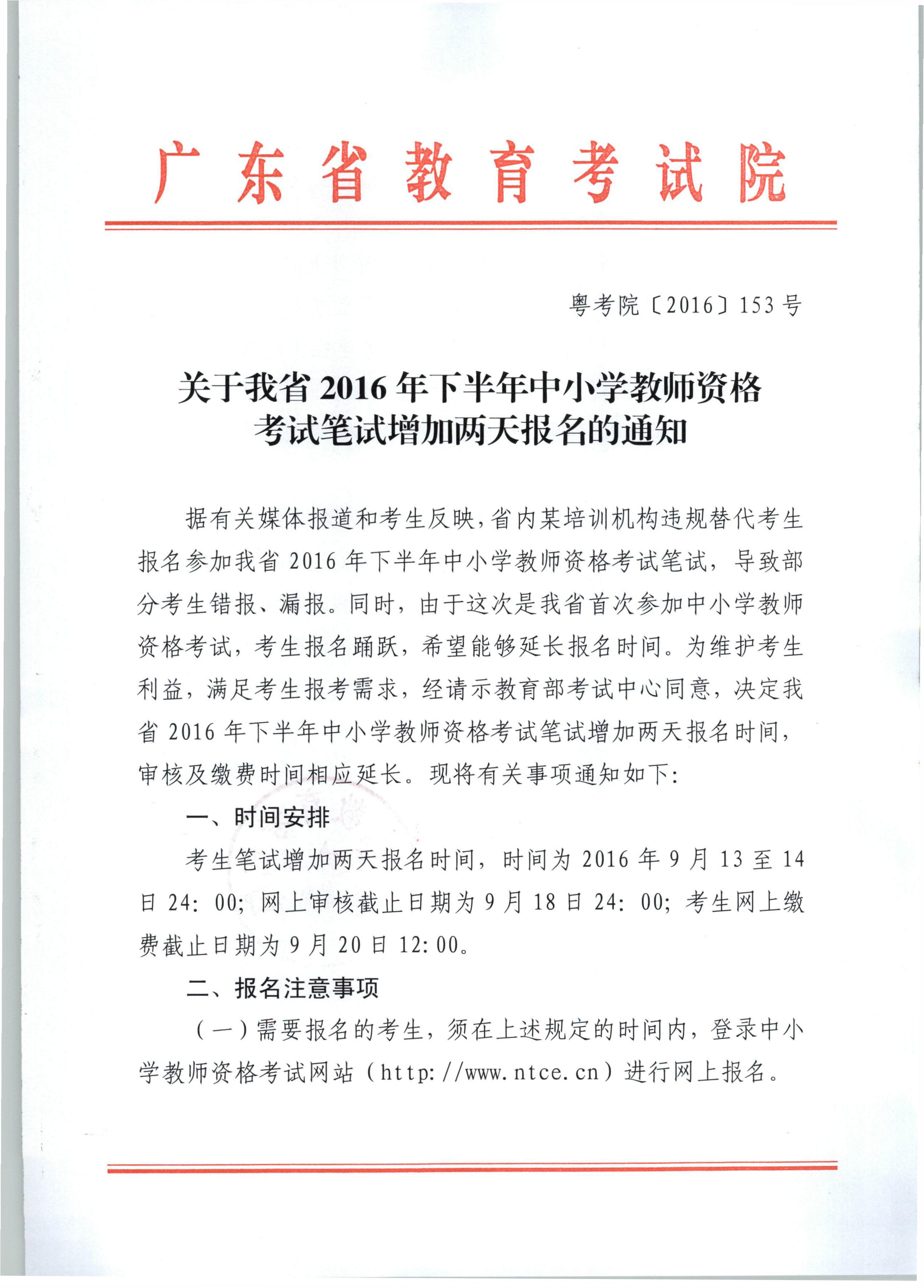 广东省教育考试院

粤考院〔2016〕153号

关于我省2016年下半年中小学教师资格考试笔试增加两天报名的通知

据有关媒体报道和考生反映，省内某培训机构违规替代考生报名参加我省2016年下半年中小学教师资格考试笔试，导致部分考生错报、漏报。同时，由于这次是我省首次参加中小学教师资格考试，考生报名踊跃，希望能够延长报名时间。为维护考生利益，满足考生报考需求，经请示教育部考试中心同意，决定我省2016年下半年中小学教师资格考试笔试增加两天报名时间，审核及缴费时间相应延长。现将有关事项通知如下：

一、时间安排

考生笔试增加两天报名时间，时间为2016年9月13至14日24：00；网上审核截止日期为9月18日24：00；考生网上缴费截止日期为9月20日12:00。

二、报名注意事项

（一）需要报名的考生，须在上述规定的时间内，登录中小学教师资格考试网站（http://www.ntce.cn）进行网上报名。